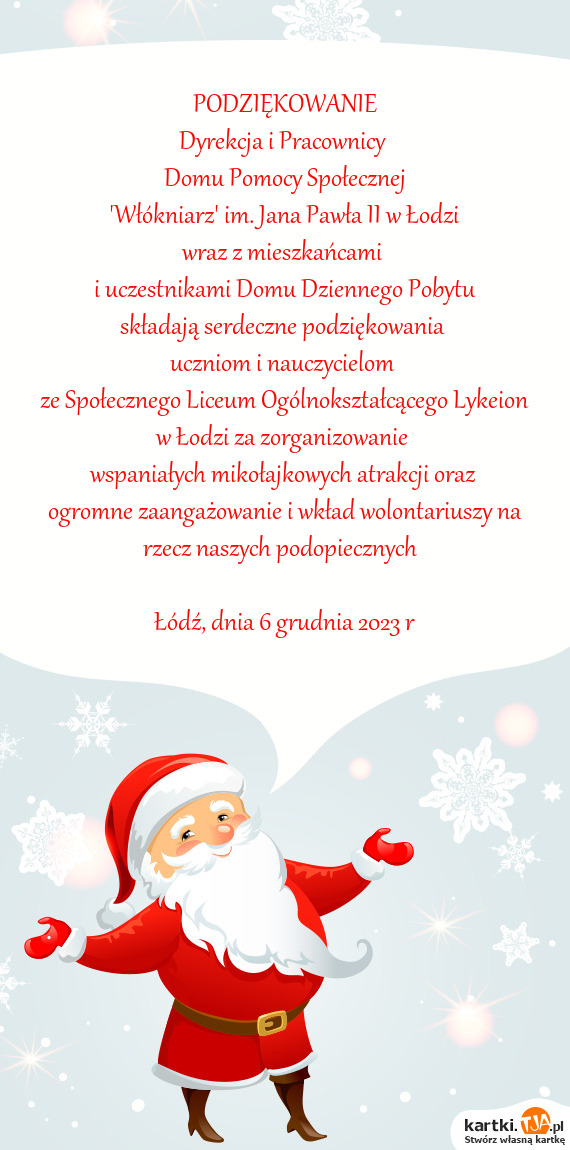 PODZIĘKOWANIE
Dyrekcja i Pracownicy
Domu Pomocy Społecznej
'Włókniarz' im. Jana Pawła II w Łodzi
wraz z mieszkańcami
i uczestnikami Domu Dziennego Pobytu
składają serdeczne podziękowania
uczniom i nauczycielom
ze Społecznego Liceum Ogólnokształcącego Lykeion
w Łodzi za zorganizowanie
wspaniałych mikołajkowych atrakcji oraz
ogromne zaangażowanie i wkład wolontariuszy na
rzecz naszych podopiecznych

Łódź, dnia 6 grudnia 2023 r

kartki.TJA.pl
Stwórz własną kartkę